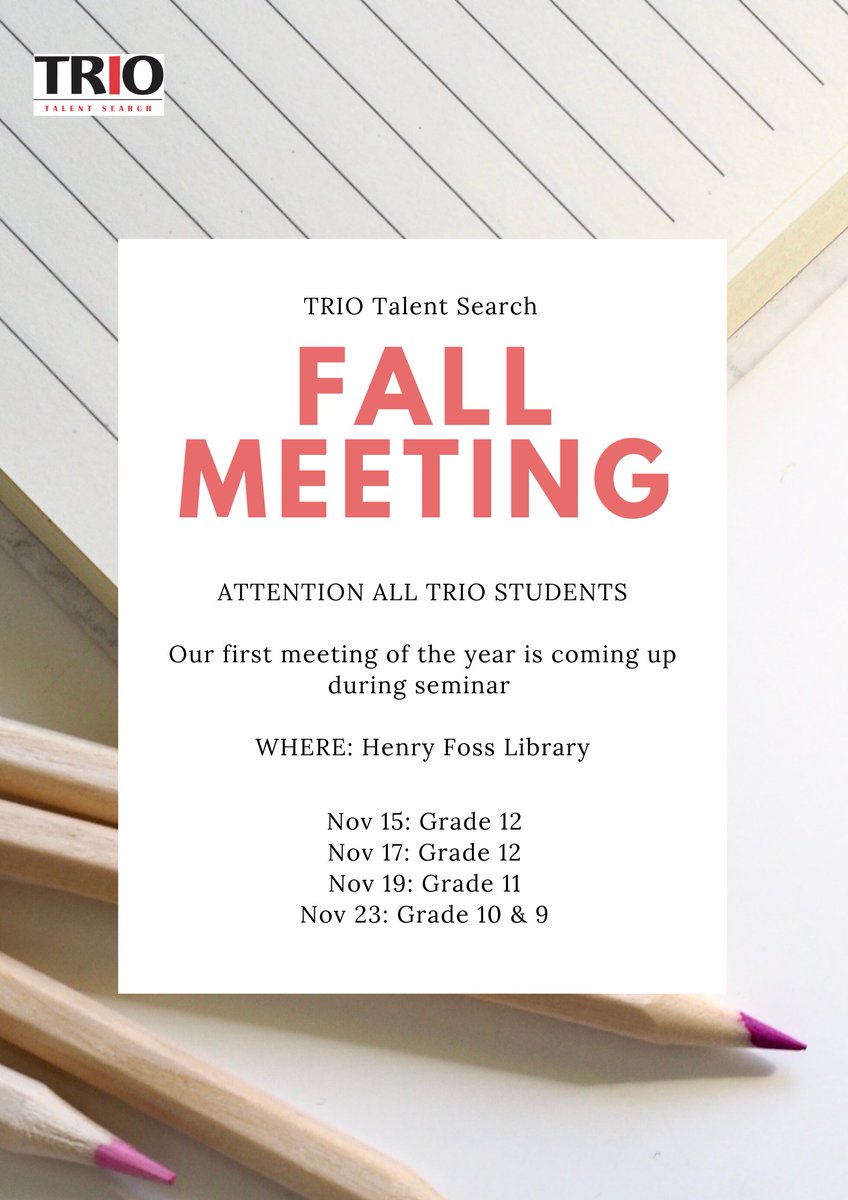 TRIO
TALENT SEARCH

TRIO Talent Search

FALL
MEETING

ATTENTION ALL TRIO STUDENTS

Our first meeting of the year is coming up during seminar

WHERE: Henry Foss Library

Nov 15: Grade 12
Nov 17: Grade 12
Nov 19: Grade 11
Nov 23: Grade 10 & 9